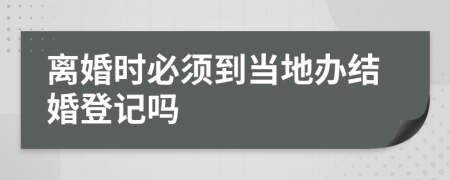 离婚时必须到当地办结婚登记吗